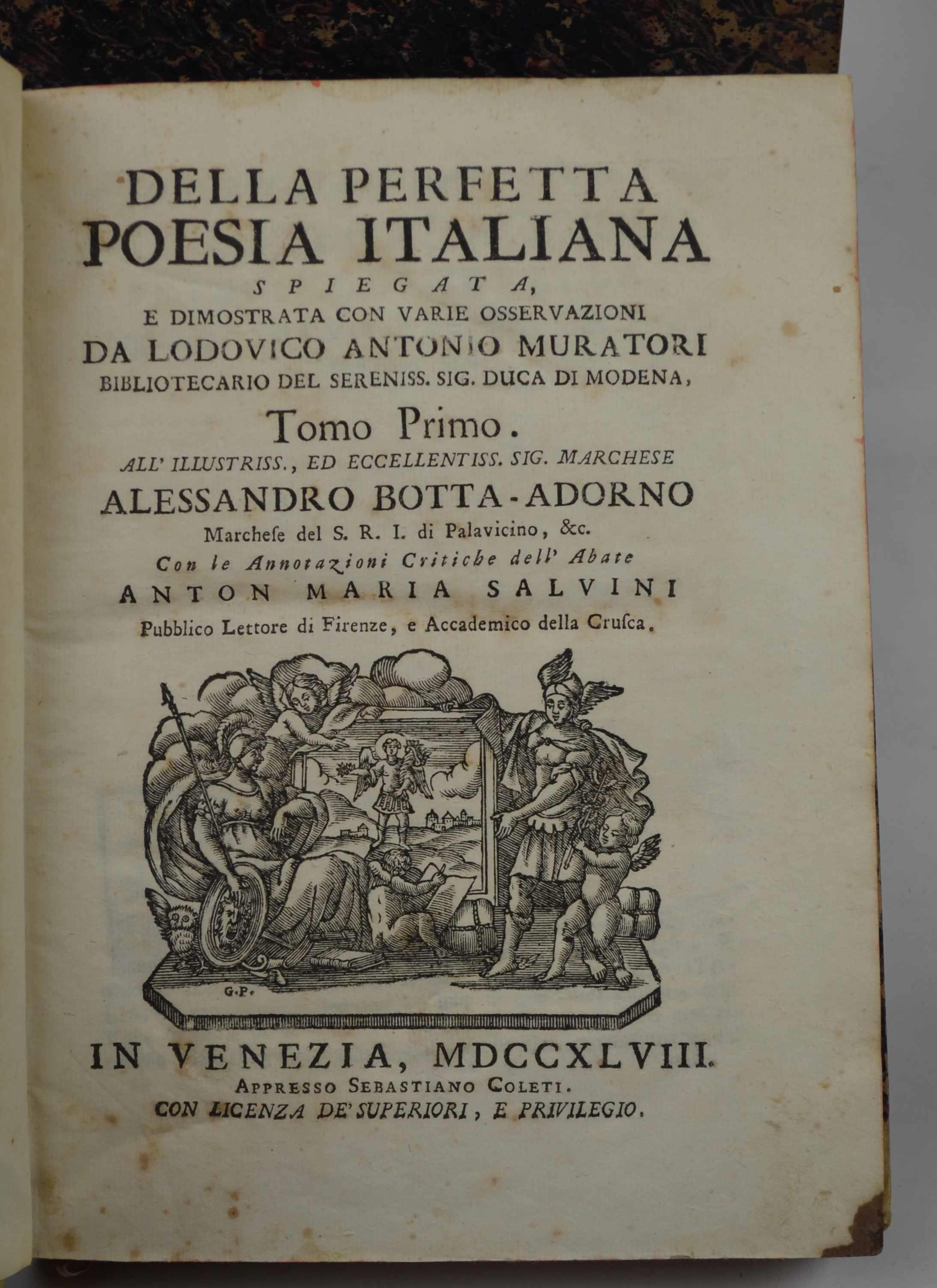 DELLA PERFETTA
POESIA ITALIANA
SPIEGATA,
E DIMOSTRATA CON VARIE OSSERVAZIONI
DA LODOVICO ANTONIO MURATORI
BIBLIOTECARIO DEL SERENISS. SIG. DUCA DI MODENA,
Tomo Primo.
ALL' ILLUSTRISS., ED ECCELLENTISS. SIG. MARCHESE
ALESSANDRO BOTTA-ADORNO
Marchese del S. R. I. di Palavicino, &c.
Con le Annotazioni Critiche dell' Abate
ANTON MARIA SALVINI
Pubblico Lettore di Firenze, e Accademico della Crusca.

G.P.

IN VENEZIA, MDCCXLVIII.
APPRESSO SEBASTIANO COLETI.
CON LICENZA DE' SUPERIORI, E PRIVILEGIO.